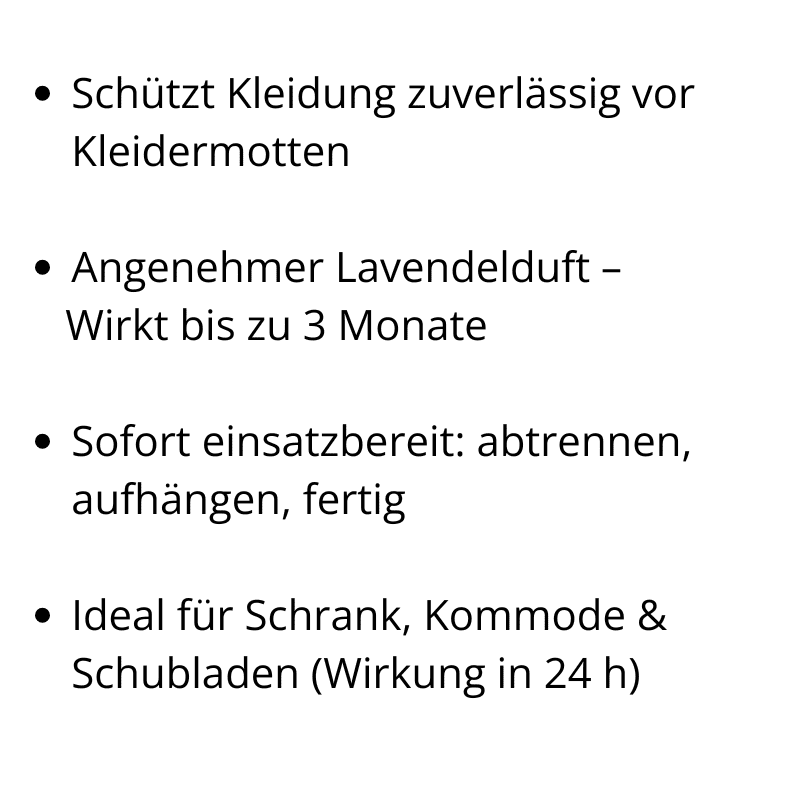 • Schützt Kleidung zuverlässig vor Kleidermotten

• Angenehmer Lavendelduft – Wirkt bis zu 3 Monate

• Sofort einsatzbereit: abtrennen, aufhängen, fertig

• Ideal für Schrank, Kommode & Schubladen (Wirkung in 24 h)